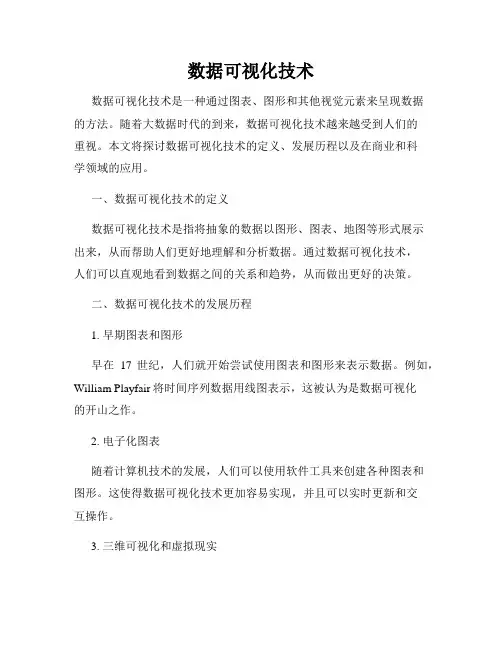 数据可视化技术

数据可视化技术是一种通过图表、图形和其他视觉元素来呈现数据的方法。随着大数据时代的到来，数据可视化技术越来越受到人们的重视。本文将探讨数据可视化技术的定义、发展历程以及在商业和科学领域的应用。

一、数据可视化技术的定义

数据可视化技术是指将抽象的数据以图形、图表、地图等形式展示出来，从而帮助人们更好地理解和分析数据。通过数据可视化技术，人们可以直观地看到数据之间的关系和趋势，从而做出更好的决策。

二、数据可视化技术的发展历程

1. 早期图表和图形

早在 17 世纪，人们就开始尝试使用图表和图形来表示数据。例如，William Playfair 将时间序列数据用线图表示，这被认为是数据可视化的开山之作。

2. 电子化图表

随着计算机技术的发展，人们可以使用软件工具来创建各种图表和图形。这使得数据可视化技术更加容易实现，并且可以实时更新和交互操作。

3. 三维可视化和虚拟现实